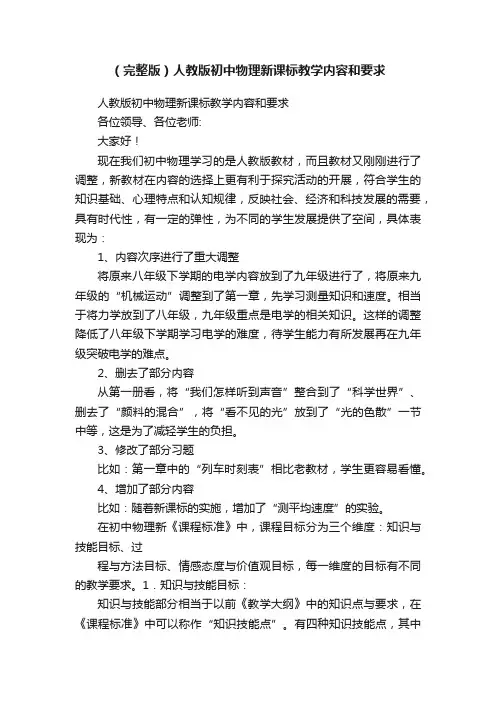 （完整版）人教版初中物理新课标教学内容和要求

人教版初中物理新课标教学内容和要求

各位领导、各位老师:

大家好！

现在我们初中物理学习的是人教版教材，而且教材又刚刚进行了调整，新教材在内容的选择上更有利于探究活动的开展，符合学生的知识基础、心理特点和认知规律，反映社会、经济和科技发展的需要，具有时代性，有一定的弹性，为不同的学生发展提供了空间，具体表现为：

1、内容次序进行了重大调整

将原来八年级下学期的电学内容放到了九年级进行了，将原来九年级的“机械运动”调整到了第一章，先学习测量知识和速度。相当于将力学放到了八年级，九年级重点是电学的相关知识。这样的调整降低了八年级下学期学习电学的难度，待学生能力有所发展再在九年级突破电学的难点。

2、删去了部分内容

从第一册看，将“我们怎样听到声音”整合到了“科学世界”、删去了“颜料的混合”，将“看不见的光”放到了“光的色散”一节中等，这是为了减轻学生的负担。

3、修改了部分习题

比如：第一章中的“列车时刻表”相比老教材，学生更容易看懂。

4、增加了部分内容

比如：随着新课标的实施，增加了“测平均速度”的实验。

在初中物理新《课程标准》中，课程目标分为三个维度：知识与技能目标、过

程与方法目标、情感态度与价值观目标，每一维度的目标有不同的教学要求。1．知识与技能目标：

知识与技能部分相当于以前《教学大纲》中的知识点与要求，在《课程标准》中可以称作“知识技能点”。有四种知识技能点，其中